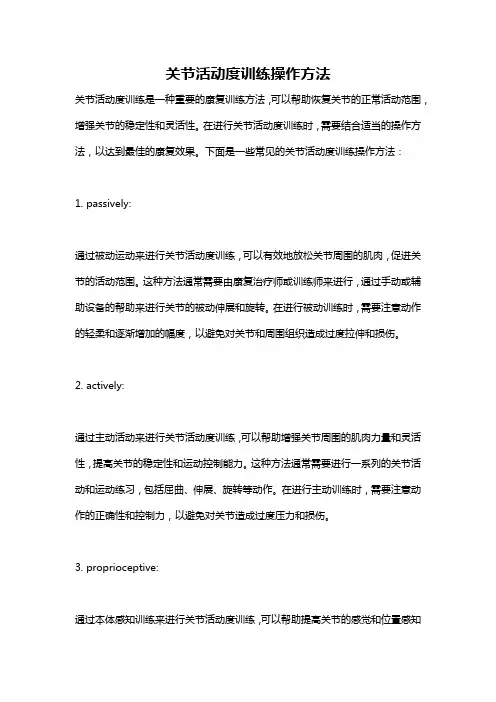 关节活动度训练操作方法

关节活动度训练是一种重要的康复训练方法，可以帮助恢复关节的正常活动范围，增强关节的稳定性和灵活性。在进行关节活动度训练时，需要结合适当的操作方法，以达到最佳的康复效果。下面是一些常见的关节活动度训练操作方法：

1. passively:

通过被动运动来进行关节活动度训练，可以有效地放松关节周围的肌肉，促进关节的活动范围。这种方法通常需要由康复治疗师或训练师来进行，通过手动或辅助设备的帮助来进行关节的被动伸展和旋转。在进行被动训练时，需要注意动作的轻柔和逐渐增加的幅度，以避免对关节和周围组织造成过度拉伸和损伤。

2. actively:

通过主动活动来进行关节活动度训练，可以帮助增强关节周围的肌肉力量和灵活性，提高关节的稳定性和运动控制能力。这种方法通常需要进行一系列的关节活动和运动练习，包括屈曲、伸展、旋转等动作。在进行主动训练时，需要注意动作的正确性和控制力，以避免对关节造成过度压力和损伤。

3. proprioceptive:

通过本体感知训练来进行关节活动度训练，可以帮助提高关节的感觉和位置感知